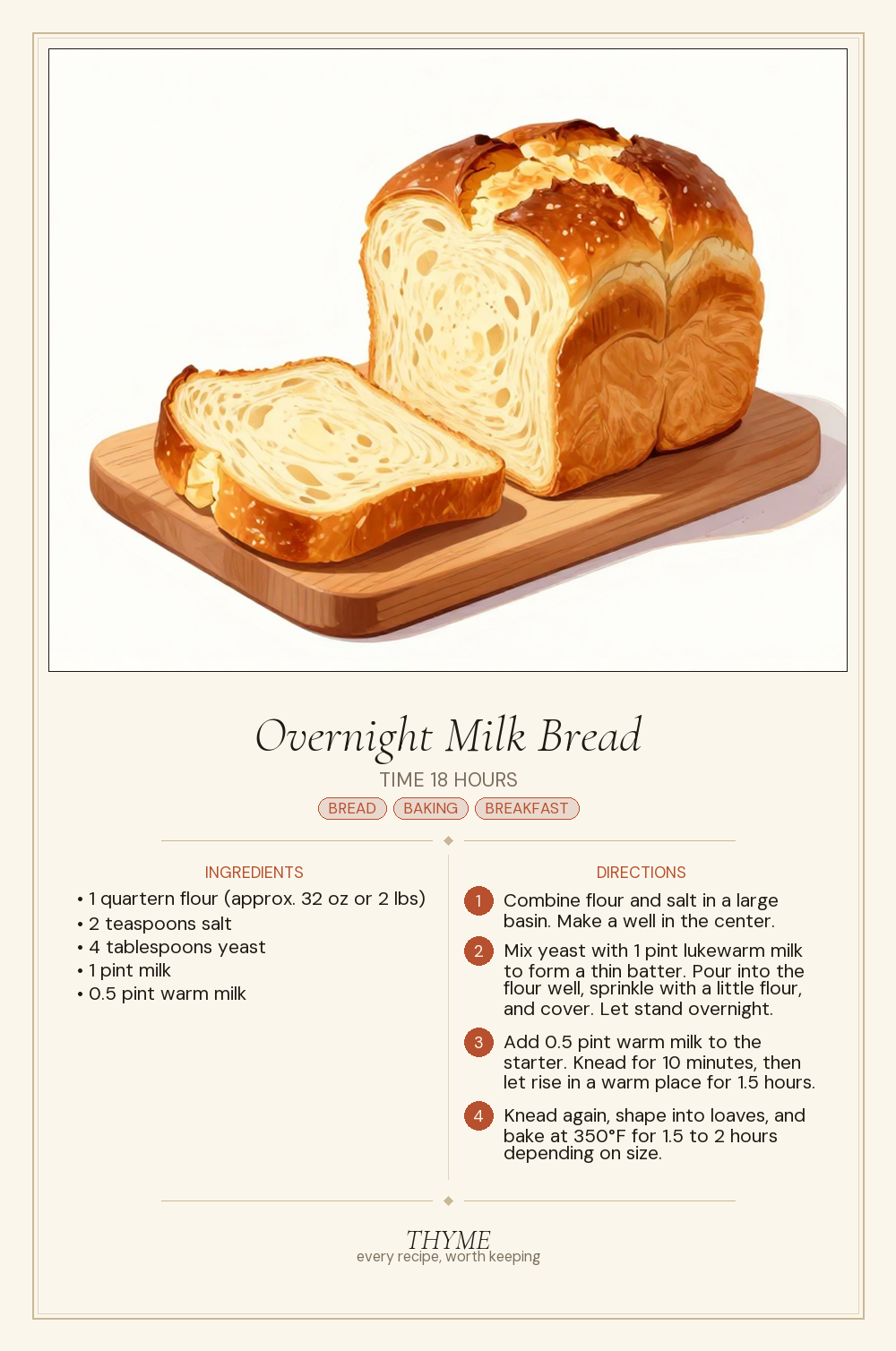 Overnight Milk Bread

TIME 18 HOURS

BREAD BAKING BREAKFAST

INGREDIENTS

• 1 quartern flour (approx. 32 oz or 2 lbs)
• 2 teaspoons salt
• 4 tablespoons yeast
• 1 pint milk
• 0.5 pint warm milk

DIRECTIONS

1 Combine flour and salt in a large basin. Make a well in the center.

2 Mix yeast with 1 pint lukewarm milk to form a thin batter. Pour into the flour well, sprinkle with a little flour, and cover. Let stand overnight.

3 Add 0.5 pint warm milk to the starter. Knead for 10 minutes, then let rise in a warm place for 1.5 hours.

4 Knead again, shape into loaves, and bake at 350°F for 1.5 to 2 hours depending on size.

THYME
every recipe, worth keeping